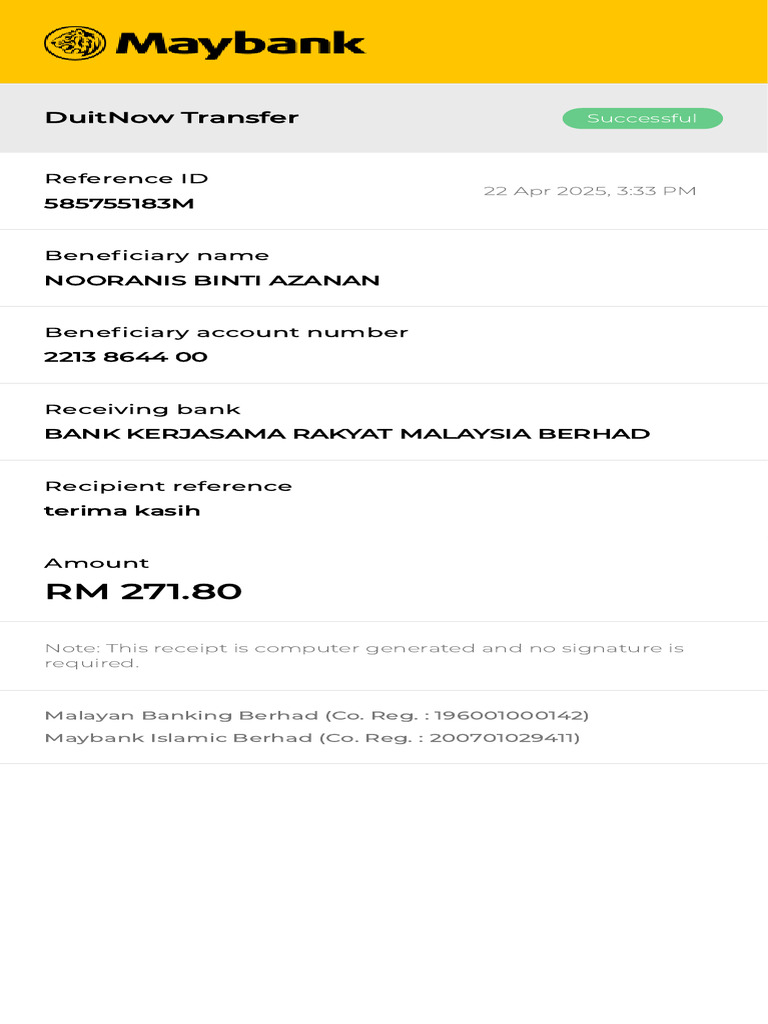 Maybank

DuitNow Transfer

Successful

Reference ID
585755183M

22 Apr 2025, 3:33 PM

Beneficiary name
NOORANIS BINTI AZANAN

Beneficiary account number
2213 8644 00

Receiving bank
BANK KERJASAMA RAKYAT MALAYSIA BERHAD

Recipient reference
terima kasih

Amount
RM 271.80

Note: This receipt is computer generated and no signature is required.

Malayan Banking Berhad (Co. Reg. : 196001000142)
Maybank Islamic Berhad (Co. Reg. : 200701029411)